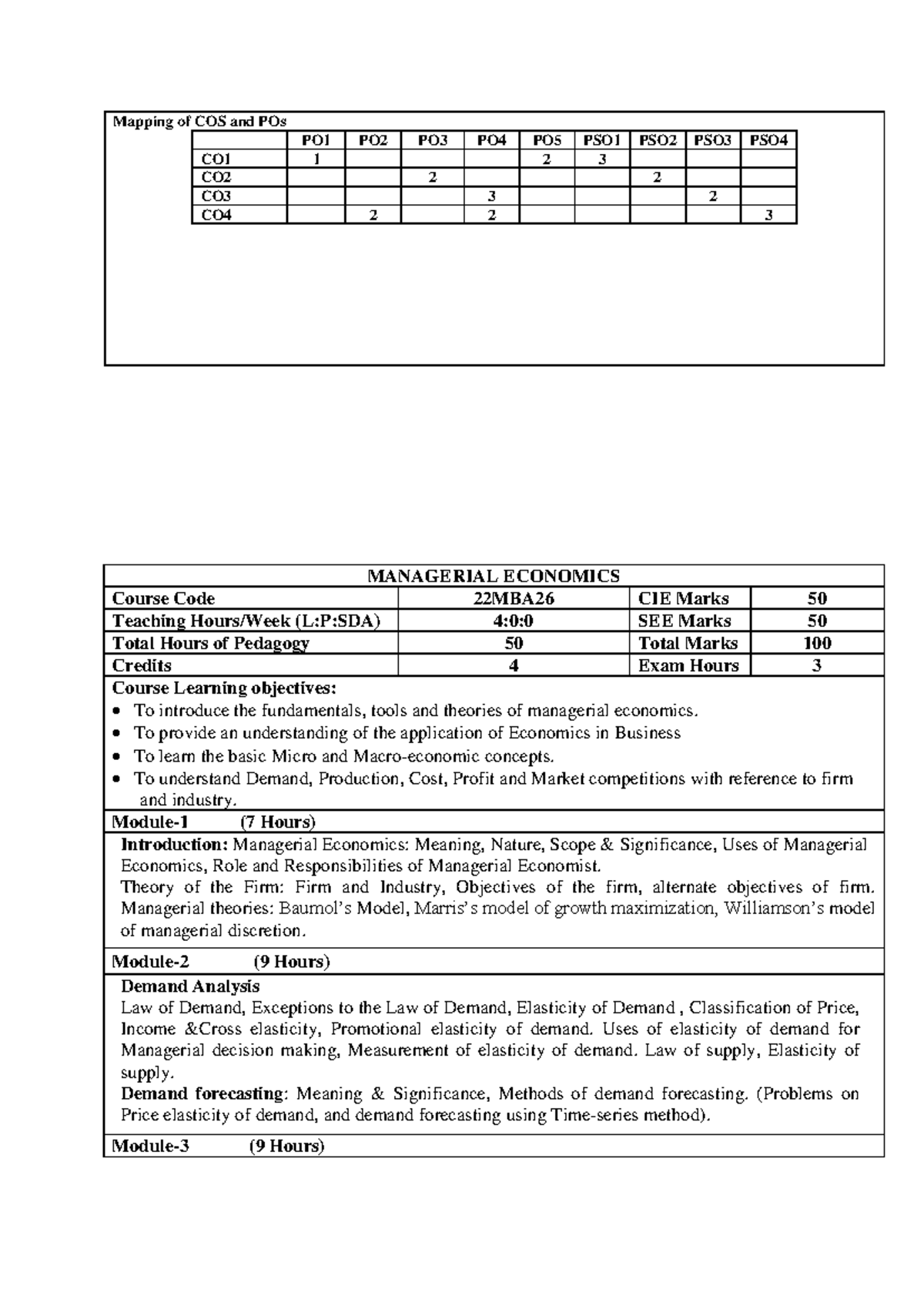 Mapping of COS and POs

| | PO1 | PO2 | PO3 | PO4 | PO5 | PSO1 | PSO2 | PSO3 | PSO4 |
|---|---|---|---|---|---|---|---|---|---|
| CO1 | 1 | | | | 2 | 3 | | | |
| CO2 | | | 2 | | | | 2 | | |
| CO3 | | | | 3 | | | | 2 | |
| CO4 | | 2 | | 2 | | | | | 3 |

MANAGERIAL ECONOMICS

| Course Code | 22MBA26 | CIE Marks | 50 |
|---|---|---|---|
| Teaching Hours/Week (L:P:SDA) | 4:0:0 | SEE Marks | 50 |
| Total Hours of Pedagogy | 50 | Total Marks | 100 |
| Credits | 4 | Exam Hours | 3 |

Course Learning objectives:
• To introduce the fundamentals, tools and theories of managerial economics.
• To provide an understanding of the application of Economics in Business
• To learn the basic Micro and Macro-economic concepts.
• To understand Demand, Production, Cost, Profit and Market competitions with reference to firm and industry.

Module-1 (7 Hours)
Introduction: Managerial Economics: Meaning, Nature, Scope & Significance, Uses of Managerial Economics, Role and Responsibilities of Managerial Economist.
Theory of the Firm: Firm and Industry, Objectives of the firm, alternate objectives of firm. Managerial theories: Baumol's Model, Marris's model of growth maximization, Williamson's model of managerial discretion.

Module-2 (9 Hours)
Demand Analysis
Law of Demand, Exceptions to the Law of Demand, Elasticity of Demand , Classification of Price, Income &Cross elasticity, Promotional elasticity of demand. Uses of elasticity of demand for Managerial decision making, Measurement of elasticity of demand. Law of supply, Elasticity of supply.
Demand forecasting: Meaning & Significance, Methods of demand forecasting. (Problems on Price elasticity of demand, and demand forecasting using Time-series method).

Module-3 (9 Hours)